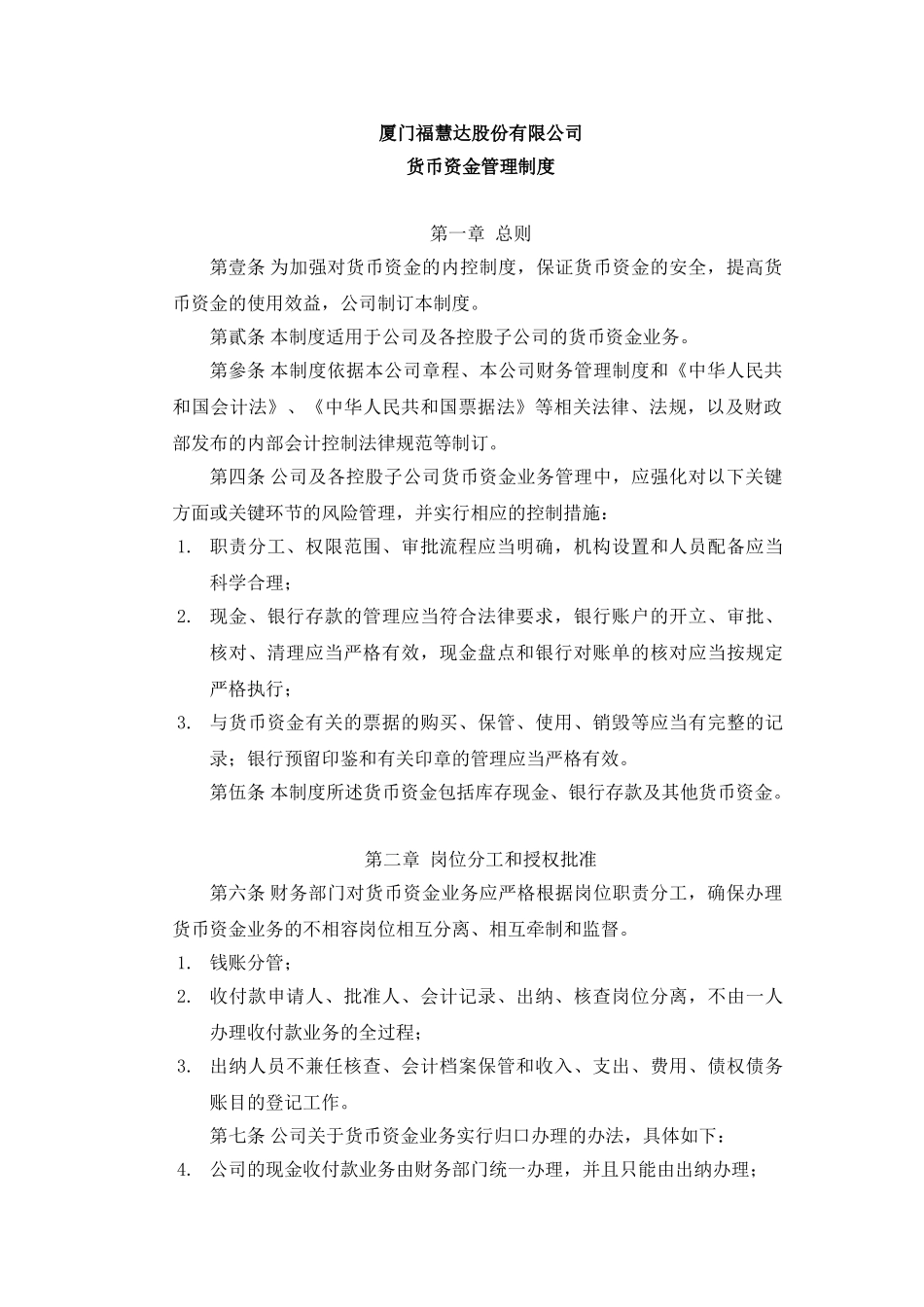 厦门福慧达股份有限公司
货币资金管理制度

第一章 总则

第壹条 为加强对货币资金的内控制度，保证货币资金的安全，提高货币资金的使用效益，公司制订本制度。

第贰条 本制度适用于公司及各控股子公司的货币资金业务。

第参条 本制度依据本公司章程、本公司财务管理制度和《中华人民共和国会计法》、《中华人民共和国票据法》等相关法律、法规，以及财政部发布的内部会计控制法律规范等制订。

第四条 公司及各控股子公司货币资金业务管理中，应强化对以下关键方面或关键环节的风险管理，并实行相应的控制措施：

1. 职责分工、权限范围、审批流程应当明确，机构设置和人员配备应当科学合理；
2. 现金、银行存款的管理应当符合法律要求，银行账户的开立、审批、核对、清理应当严格有效，现金盘点和银行对账单的核对应当按规定严格执行；
3. 与货币资金有关的票据的购买、保管、使用、销毁等应当有完整的记录；银行预留印鉴和有关印章的管理应当严格有效。

第伍条 本制度所述货币资金包括库存现金、银行存款及其他货币资金。

第二章 岗位分工和授权批准

第六条 财务部门对货币资金业务应严格根据岗位职责分工，确保办理货币资金业务的不相容岗位相互分离、相互牵制和监督。

1. 钱账分管；
2. 收付款申请人、批准人、会计记录、出纳、核查岗位分离，不由一人办理收付款业务的全过程；
3. 出纳人员不兼任核查、会计档案保管和收入、支出、费用、债权债务账目的登记工作。

第七条 公司关于货币资金业务实行归口办理的办法，具体如下：

4. 公司的现金收付款业务由财务部门统一办理，并且只能由出纳办理；